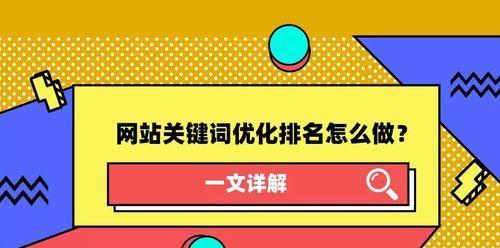 网站关键词优化排名怎么做？

一文详解